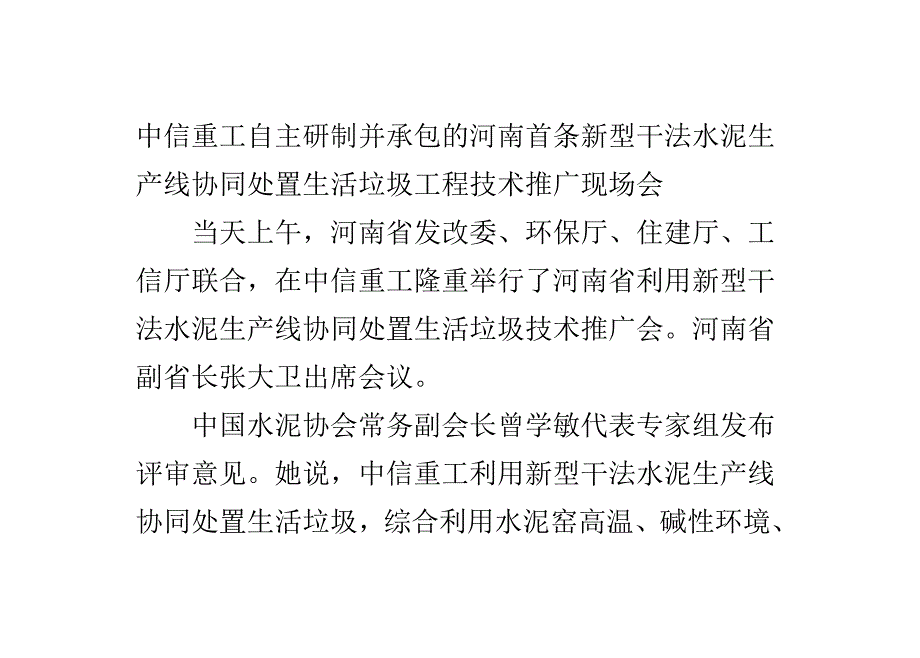 中信重工自主研制并承包的河南首条新型干法水泥生产线协同处置生活垃圾工程技术推广现场会

当天上午，河南省发改委、环保厅、住建厅、工信厅联合，在中信重工隆重举行了河南省利用新型干法水泥生产线协同处置生活垃圾技术推广会。河南省副省长张大卫出席会议。

中国水泥协会常务副会长曾学敏代表专家组发布评审意见。她说，中信重工利用新型干法水泥生产线协同处置生活垃圾，综合利用水泥窑高温、碱性环境、